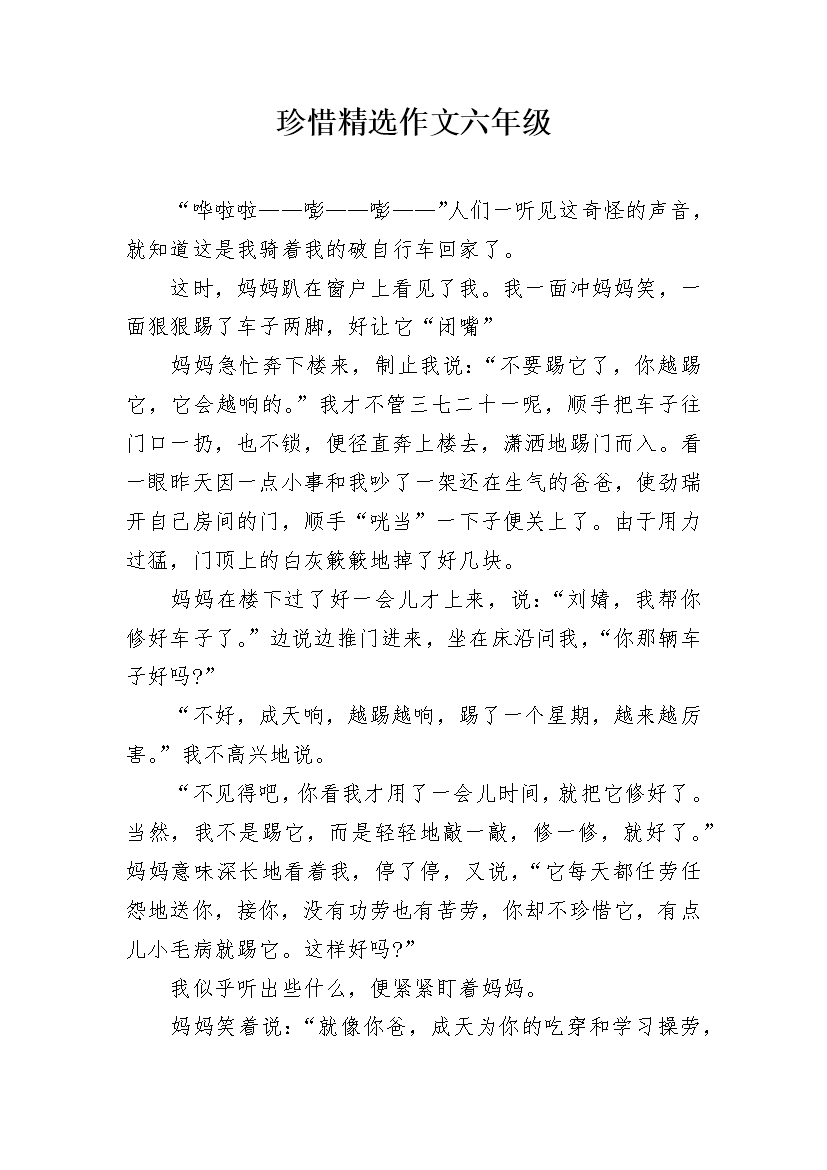 珍惜精选作文六年级

“哗啦啦——嘭——嘭——”人们一听见这奇怪的声音，就知道这是我骑着我的破自行车回家了。

这时，妈妈趴在窗户上看见了我。我一面冲妈妈笑，一面狠狠踢了车子两脚，好让它“闭嘴”

妈妈急忙奔下楼来，制止我说：“不要踢它了，你越踢它，它会越响的。”我才不管三七二十一呢，顺手把车子往门口一扔，也不锁，便径直奔上楼去，潇洒地踢门而入。看一眼昨天因一点小事和我吵了一架还在生气的爸爸，使劲瑞开自己房间的门，顺手“咣当”一下子便关上了。由于用力过猛，门顶上的白灰簌簌地掉了好几块。

妈妈在楼下过了好一会儿才上来，说：“刘婧，我帮你修好车子了。”边说边推门进来，坐在床沿问我，“你那辆车子好吗?”

“不好，成天响，越踢越响，踢了一个星期，越来越厉害。”我不高兴地说。

“不见得吧，你看我才用了一会儿时间，就把它修好了。当然，我不是踢它，而是轻轻地敲一敲，修一修，就好了。”妈妈意味深长地看着我，停了停，又说，“它每天都任劳任怨地送你，接你，没有功劳也有苦劳，你却不珍惜它，有点儿小毛病就踢它。这样好吗?”

我似乎听出些什么，便紧紧盯着妈妈。

妈妈笑着说：“就像你爸，成天为你的吃穿和学习操劳，